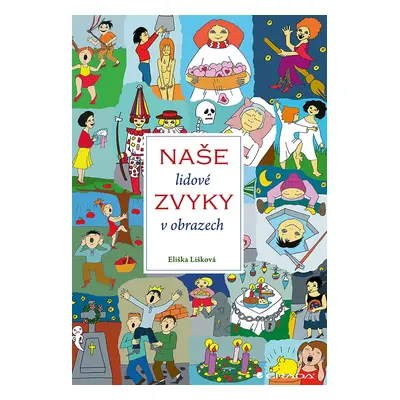 NAŠE
lidové
ZVYKY
v obrazech

Eliška Lišková

GRADA